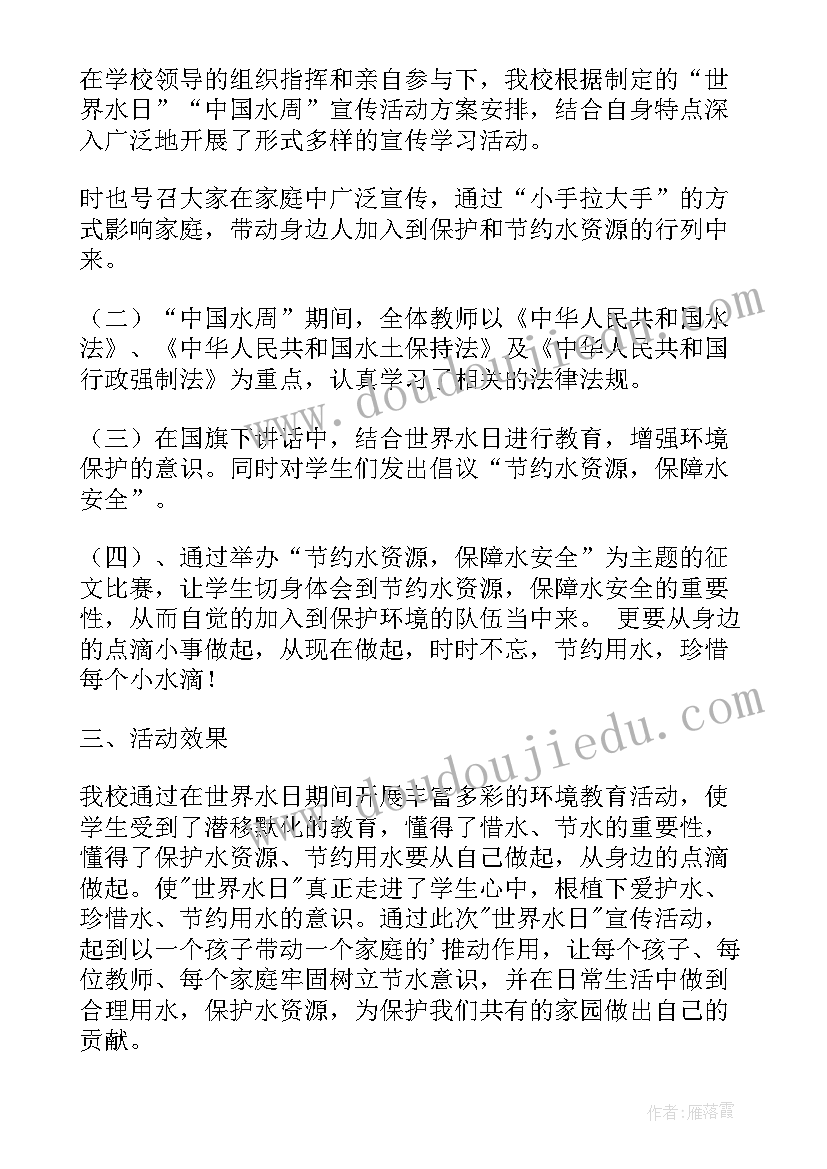 在学校领导的组织指挥和亲自参与下，我校根据制定的“世界水日”“中国水周”宣传活动方案安排，结合自身特点深入广泛地开展了形式多样的宣传学习活动。

时也号召大家在家庭中广泛宣传，通过“小手拉大手”的方式影响家庭，带动身边人加入到保护和节约水资源的行列中来。

（二）“中国水周”期间，全体教师以《中华人民共和国水法》、《中华人民共和国水土保持法》及《中华人民共和国行政强制法》为重点，认真学习了相关的法律法规。

（三）在国旗下讲话中，结合世界水日进行教育，增强环境保护的意识。同时对学生们发出倡议“节约水资源，保障水安全”。

（四）、通过举办“节约水资源，保障水安全”为主题的征文比赛，让学生切身体会到节约水资源，保障水安全的重要性，从而自觉的加入到保护环境的队伍当中来。 更要从身边的点滴小事做起，从现在做起，时时不忘，节约用水，珍惜每个小水滴！

三、活动效果

我校通过在世界水日期间开展丰富多彩的环境教育活动，使学生受到了潜移默化的教育，懂得了惜水、节水的重要性，懂得了保护水资源、节约用水要从自己做起，从身边的点滴做起。使"世界水日"真正走进了学生心中，根植下爱护水、珍惜水、节约用水的意识。通过此次"世界水日"宣传活动，起到以一个孩子带动一个家庭的'推动作用，让每个孩子、每位教师、每个家庭牢固树立节水意识，并在日常生活中做到合理用水，保护水资源，为保护我们共有的家园做出自己的贡献。

www.doudoujiedu.com

www.doudoujiedu.com

作者：雁落霞